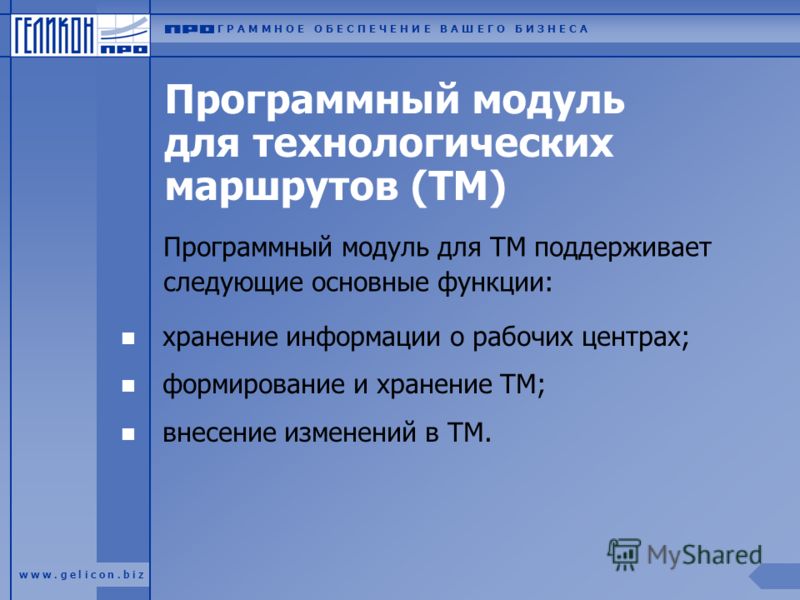 ГЕЛИКОН ПРО

ПРОГРАММНОЕ ОБЕСПЕЧЕНИЕ ВАШЕГО БИЗНЕСА

Программный модуль для технологических маршрутов (ТМ)

Программный модуль для ТМ поддерживает следующие основные функции:

- хранение информации о рабочих центрах;
- формирование и хранение ТМ;
- внесение изменений в ТМ.

www.gelicon.biz

MyShared